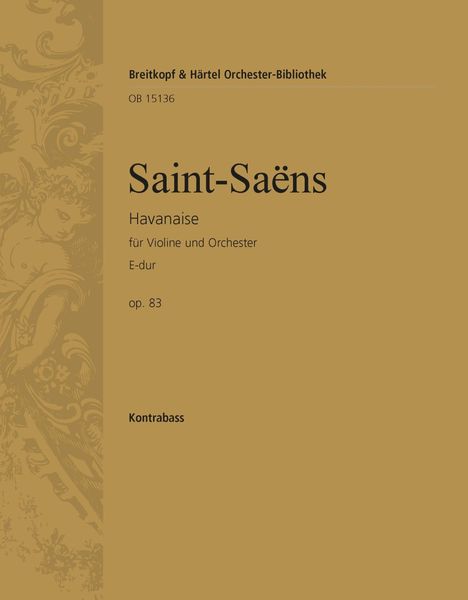 Breitkopf & Härtel Orchester-Bibliothek

OB 15136

Saint-Saëns

Havanaise

für Violine und Orchester

E-dur

op. 83

Kontrabass